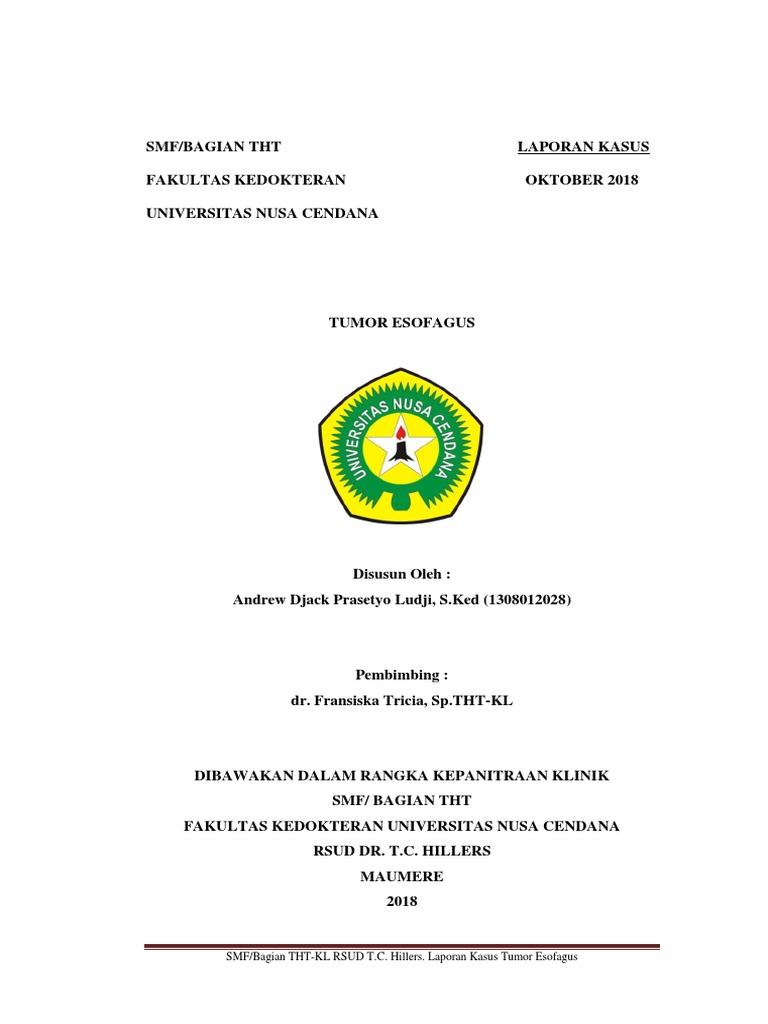 SMF/BAGIAN THT

FAKULTAS KEDOKTERAN

UNIVERSITAS NUSA CENDANA

LAPORAN KASUS

OKTOBER 2018

TUMOR ESOFAGUS

UNIVERSITAS NUSA CENDANA

Disusun Oleh :
Andrew Djack Prasetyo Ludji, S.Ked (1308012028)

Pembimbing :
dr. Fransiska Tricia, Sp.THT-KL

DIBAWAKAN DALAM RANGKA KEPANITRAAN KLINIK
SMF/ BAGIAN THT
FAKULTAS KEDOKTERAN UNIVERSITAS NUSA CENDANA
RSUD DR. T.C. HILLERS
MAUMERE
2018

SMF/Bagian THT-KL RSUD T.C. Hillers. Laporan Kasus Tumor Esofagus